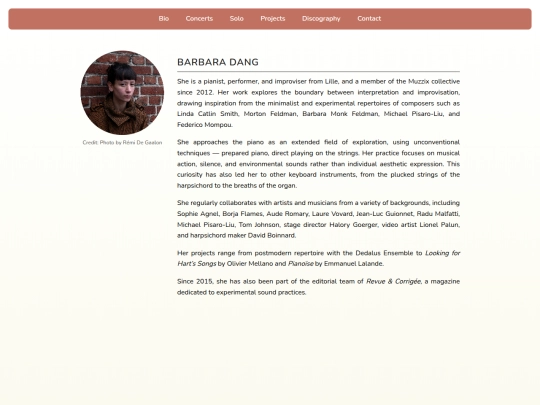 Bio Concerts Solo Projects Discography Contact

Credit: Photo by Rémi De Gaalon

BARBARA DANG

She is a pianist, performer, and improviser from Lille, and a member of the Muzzix collective since 2012. Her work explores the boundary between interpretation and improvisation, drawing inspiration from the minimalist and experimental repertoires of composers such as Linda Catlin Smith, Morton Feldman, Barbara Monk Feldman, Michael Pisaro-Liu, and Federico Mompou.

She approaches the piano as an extended field of exploration, using unconventional techniques — prepared piano, direct playing on the strings. Her practice focuses on musical action, silence, and environmental sounds rather than individual aesthetic expression. This curiosity has also led her to other keyboard instruments, from the plucked strings of the harpsichord to the breaths of the organ.

She regularly collaborates with artists and musicians from a variety of backgrounds, including Sophie Agnel, Borja Flames, Aude Romary, Laure Vovard, Jean-Luc Guionnet, Radu Malfatti, Michael Pisaro-Liu, Tom Johnson, stage director Halory Goerger, video artist Lionel Palun, and harpsichord maker David Boinnard.

Her projects range from postmodern repertoire with the Dedalus Ensemble to Looking for Hart's Songs by Olivier Mellano and Pianoise by Emmanuel Lalande.

Since 2015, she has also been part of the editorial team of Revue & Corrigée, a magazine dedicated to experimental sound practices.